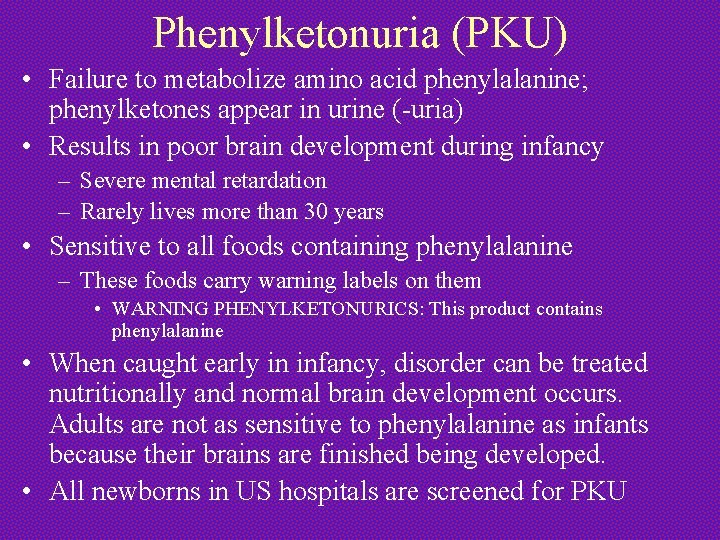 Phenylketonuria (PKU)

• Failure to metabolize amino acid phenylalanine; phenylketones appear in urine (-uria)
• Results in poor brain development during infancy
 – Severe mental retardation
 – Rarely lives more than 30 years
• Sensitive to all foods containing phenylalanine
 – These foods carry warning labels on them
  • WARNING PHENYLKETONURICS: This product contains phenylalanine
• When caught early in infancy, disorder can be treated nutritionally and normal brain development occurs. Adults are not as sensitive to phenylalanine as infants because their brains are finished being developed.
• All newborns in US hospitals are screened for PKU